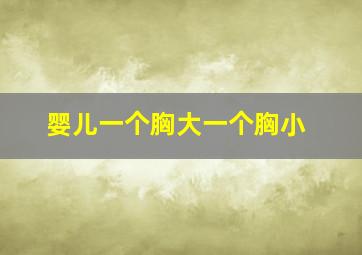 婴儿一个胸大一个胸小